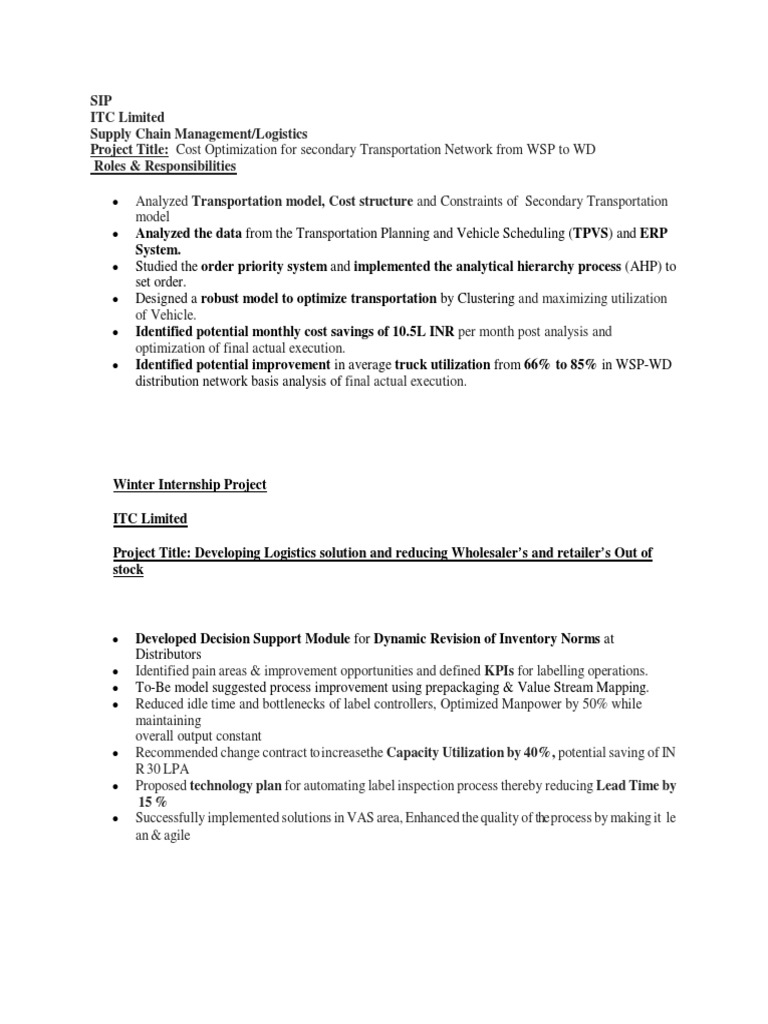 SIP
ITC Limited
Supply Chain Management/Logistics
Project Title: Cost Optimization for secondary Transportation Network from WSP to WD
Roles & Responsibilities

- Analyzed Transportation model, Cost structure and Constraints of Secondary Transportation model
- Analyzed the data from the Transportation Planning and Vehicle Scheduling (TPVS) and ERP System.
- Studied the order priority system and implemented the analytical hierarchy process (AHP) to set order.
- Designed a robust model to optimize transportation by Clustering and maximizing utilization of Vehicle.
- Identified potential monthly cost savings of 10.5L INR per month post analysis and optimization of final actual execution.
- Identified potential improvement in average truck utilization from 66% to 85% in WSP-WD distribution network basis analysis of final actual execution.

Winter Internship Project

ITC Limited

Project Title: Developing Logistics solution and reducing Wholesaler's and retailer's Out of stock

- Developed Decision Support Module for Dynamic Revision of Inventory Norms at Distributors
- Identified pain areas & improvement opportunities and defined KPIs for labelling operations.
- To-Be model suggested process improvement using prepackaging & Value Stream Mapping.
- Reduced idle time and bottlenecks of label controllers, Optimized Manpower by 50% while maintaining overall output constant
- Recommended change contract toincreasethe Capacity Utilization by 40%, potential saving of IN R 30 LPA
- Proposed technology plan for automating label inspection process thereby reducing Lead Time by 15 %
- Successfully implemented solutions in VAS area, Enhanced the quality of theprocess by making it le an & agile